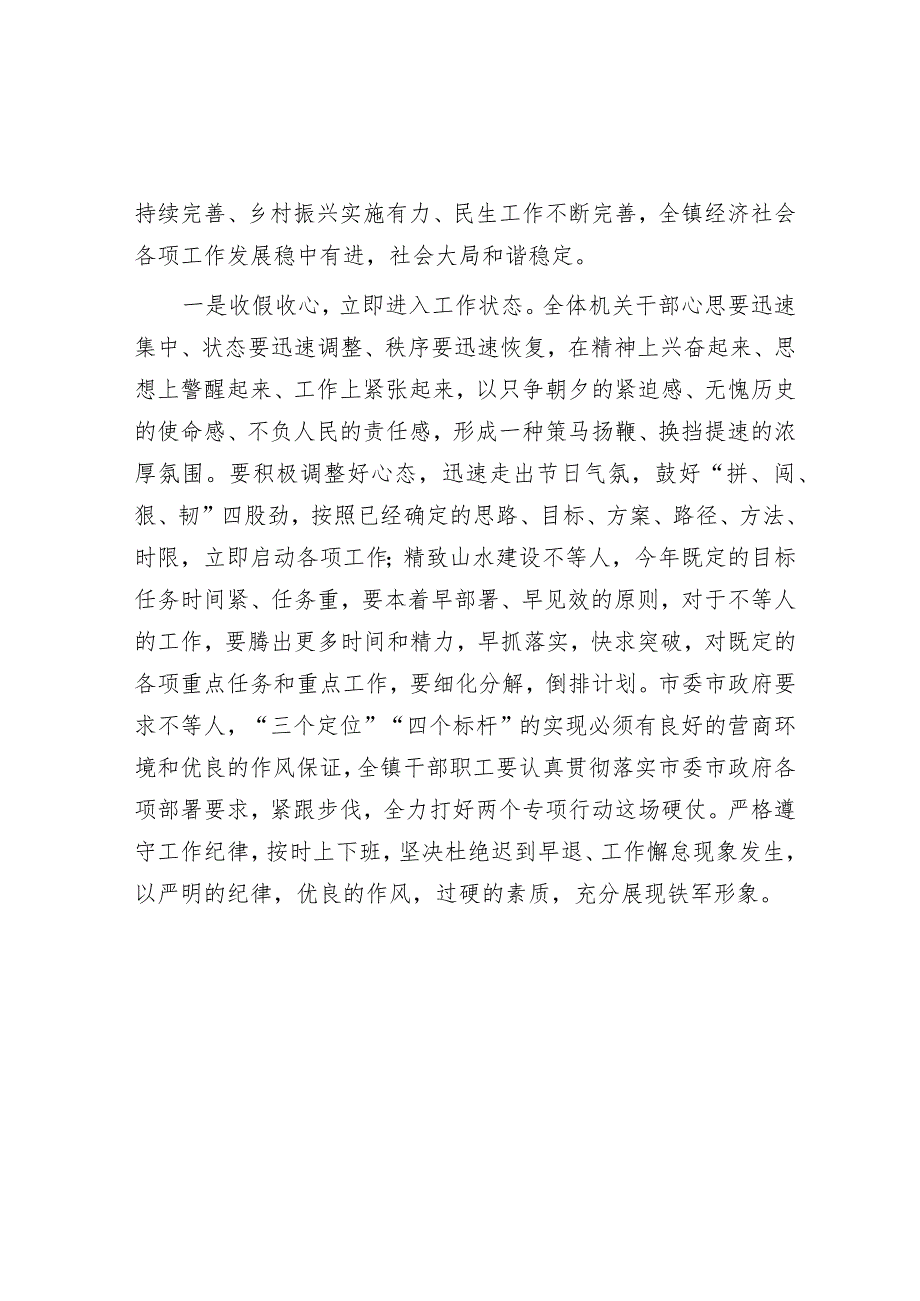 持续完善、乡村振兴实施有力、民生工作不断完善，全镇经济社会各项工作发展稳中有进，社会大局和谐稳定。

一是收假收心，立即进入工作状态。全体机关干部心思要迅速集中、状态要迅速调整、秩序要迅速恢复，在精神上兴奋起来、思想上警醒起来、工作上紧张起来，以只争朝夕的紧迫感、无愧历史的使命感、不负人民的责任感，形成一种策马扬鞭、换挡提速的浓厚氛围。要积极调整好心态，迅速走出节日气氛，鼓好“拼、闯、狠、韧”四股劲，按照已经确定的思路、目标、方案、路径、方法、时限，立即启动各项工作；精致山水建设不等人，今年既定的目标任务时间紧、任务重，要本着早部署、早见效的原则，对于不等人的工作，要腾出更多时间和精力，早抓落实，快求突破，对既定的各项重点任务和重点工作，要细化分解，倒排计划。市委市政府要求不等人，“三个定位”“四个标杆”的实现必须有良好的营商环境和优良的作风保证，全镇干部职工要认真贯彻落实市委市政府各项部署要求，紧跟步伐，全力打好两个专项行动这场硬仗。严格遵守工作纪律，按时上下班，坚决杜绝迟到早退、工作懈怠现象发生，以严明的纪律，优良的作风，过硬的素质，充分展现铁军形象。